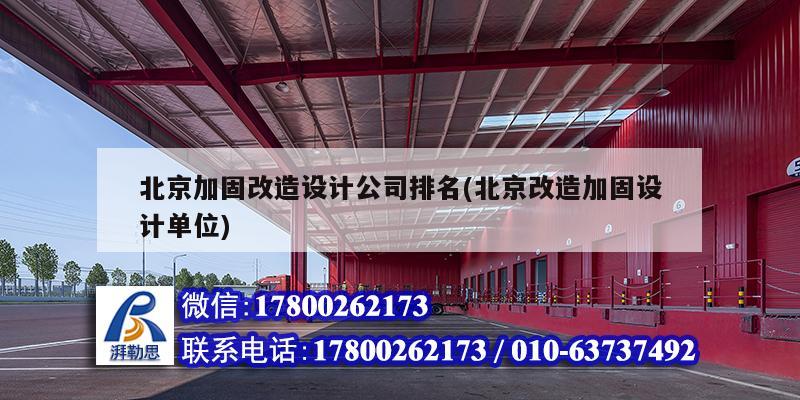 北京加固改造设计公司排名(北京改造加固设计单位)

湃勒思

微信:17800262173

联系电话:17800262173 / 010-63737492